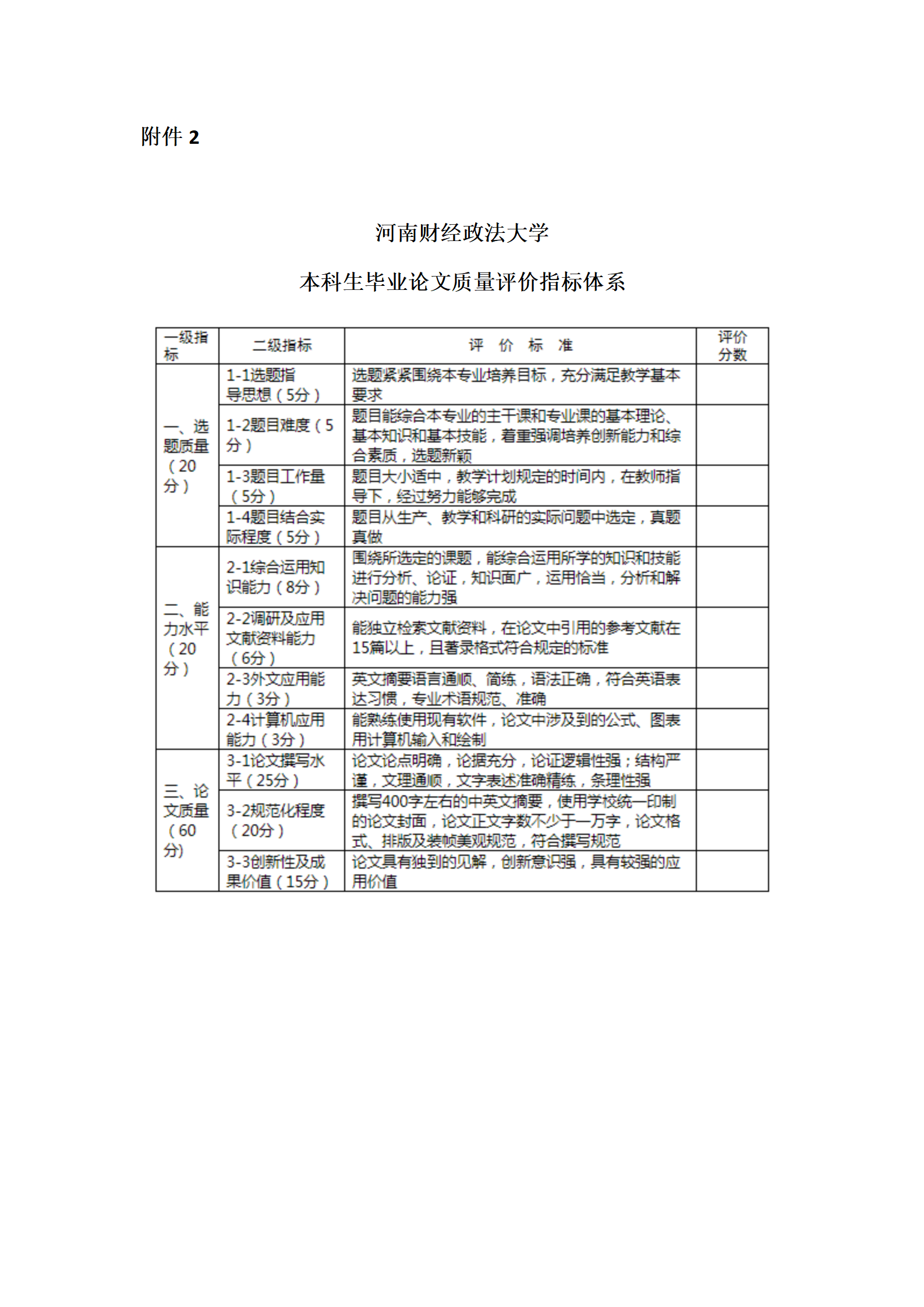 附件 2

河南财经政法大学

本科生毕业论文质量评价指标体系

| 一级指标 | 二级指标 | 评 价 标 准 | 评价分数 |
|---|---|---|---|
| 一、选题质量（20分） | 1-1选题指导思想（5分） | 选题紧紧围绕本专业培养目标，充分满足教学基本要求 | |
| | 1-2题目难度（5分） | 题目能综合本专业的主干课和专业课的基本理论、基本知识和基本技能，着重强调培养创新能力和综合素质，选题新颖 | |
| | 1-3题目工作量（5分） | 题目大小适中，教学计划规定的时间内，在教师指导下，经过努力能够完成 | |
| | 1-4题目结合实际程度（5分） | 题目从生产、教学和科研的实际问题中选定，真题真做 | |
| 二、能力水平（20分） | 2-1综合运用知识能力（8分） | 围绕所选定的课题，能综合运用所学的知识和技能进行分析、论证，知识面广，运用恰当，分析和解决问题的能力强 | |
| | 2-2调研及应用文献资料能力（6分） | 能独立检索文献资料，在论文中引用的参考文献在15篇以上，且著录格式符合规定的标准 | |
| | 2-3外文应用能力（3分） | 英文摘要语言通顺、简练，语法正确，符合英语表达习惯，专业术语规范、准确 | |
| | 2-4计算机应用能力（3分） | 能熟练使用现有软件，论文中涉及到的公式、图表用计算机输入和绘制 | |
| 三、论文质量（60分） | 3-1论文撰写水平（25分） | 论文论点明确，论据充分，论证逻辑性强；结构严谨，文理通顺，文字表述准确精练，条理性强 | |
| | 3-2规范化程度（20分） | 撰写400字左右的中英文摘要，使用学校统一印制的论文封面，论文正文字数不少于一万字，论文格式、排版及装帧美观规范，符合撰写规范 | |
| | 3-3创新性及成果价值（15分） | 论文具有独到的见解，创新意识强，具有较强的应用价值 | |